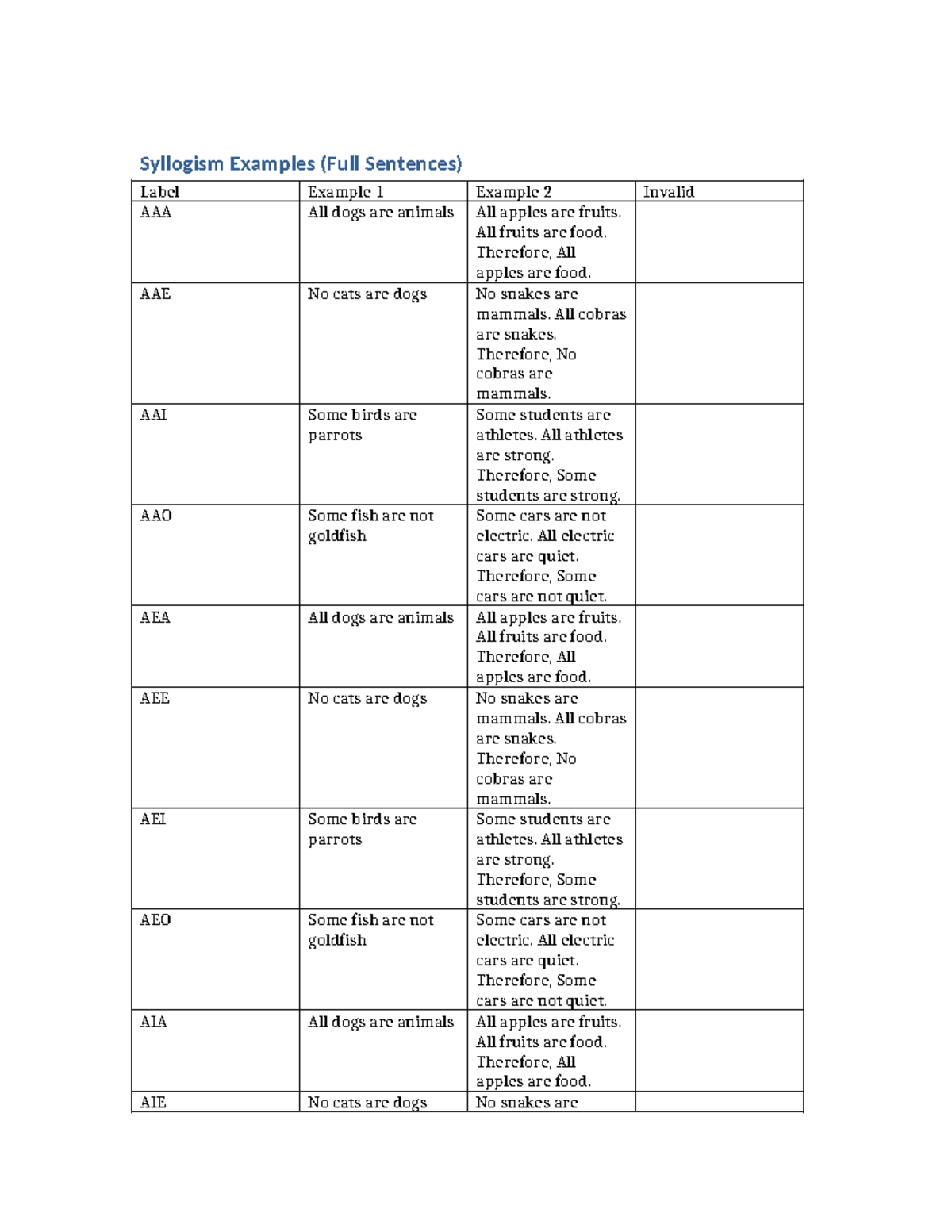 Syllogism Examples (Full Sentences)

| Label | Example 1 | Example 2 | Invalid |
|---|---|---|---|
| AAA | All dogs are animals | All apples are fruits. All fruits are food. Therefore, All apples are food. | |
| AAE | No cats are dogs | No snakes are mammals. All cobras are snakes. Therefore, No cobras are mammals. | |
| AAI | Some birds are parrots | Some students are athletes. All athletes are strong. Therefore, Some students are strong. | |
| AAO | Some fish are not goldfish | Some cars are not electric. All electric cars are quiet. Therefore, Some cars are not quiet. | |
| AEA | All dogs are animals | All apples are fruits. All fruits are food. Therefore, All apples are food. | |
| AEE | No cats are dogs | No snakes are mammals. All cobras are snakes. Therefore, No cobras are mammals. | |
| AEI | Some birds are parrots | Some students are athletes. All athletes are strong. Therefore, Some students are strong. | |
| AEO | Some fish are not goldfish | Some cars are not electric. All electric cars are quiet. Therefore, Some cars are not quiet. | |
| AIA | All dogs are animals | All apples are fruits. All fruits are food. Therefore, All apples are food. | |
| AIE | No cats are dogs | No snakes are | |